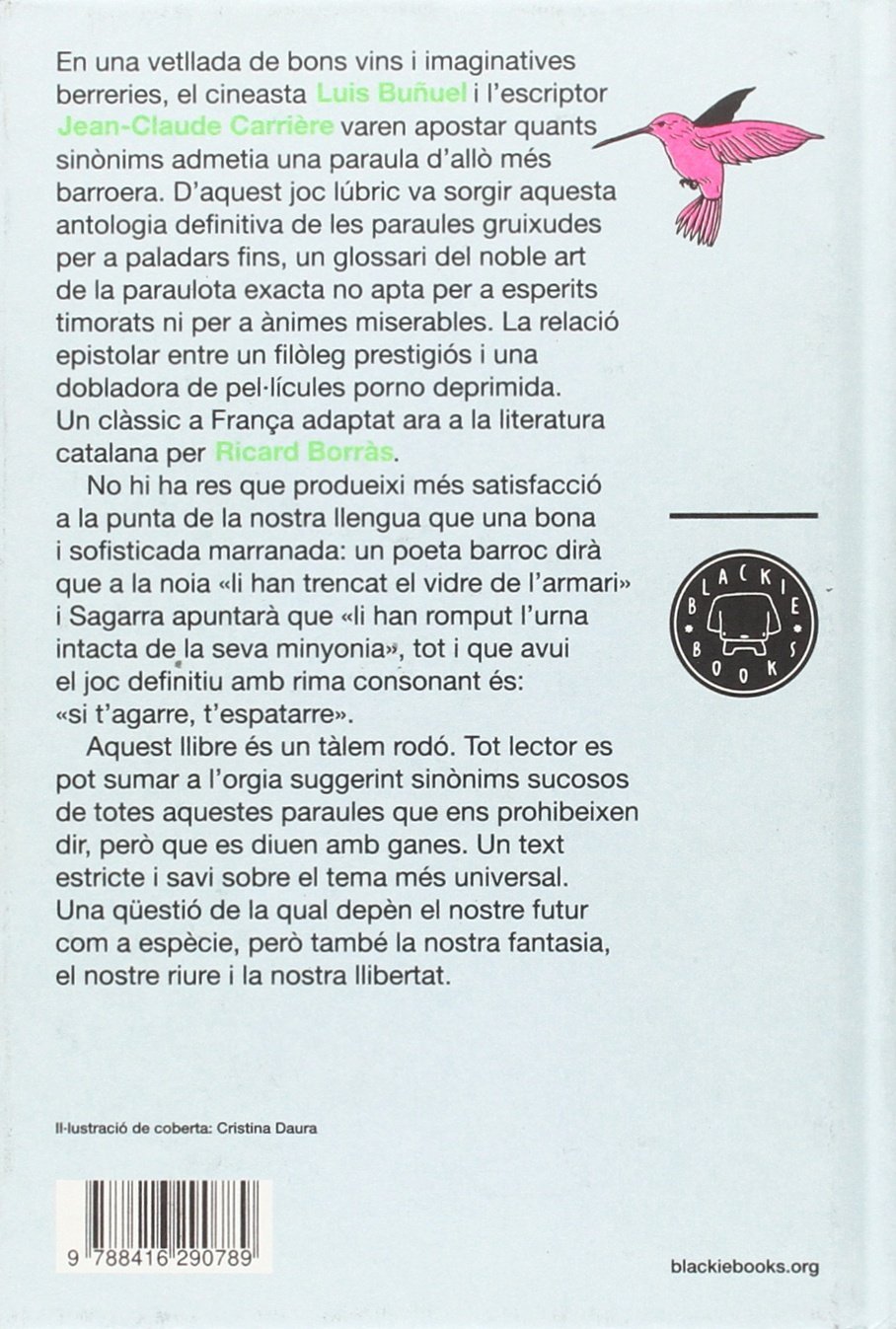 En una vetllada de bons vins i imaginatives berreries, el cineasta Luis Buñuel i l'escriptor Jean-Claude Carrière varen apostar quants sinònims admetia una paraula d'allò més barroera. D'aquest joc lúbric va sorgir aquesta antologia definitiva de les paraules gruixudes per a paladars fins, un glossari del noble art de la paraulota exacta no apta per a esperits timorats ni per a ànimes miserables. La relació epistolar entre un filòleg prestigiós i una dobladora de pel·lícules porno deprimida. Un clàssic a França adaptat ara a la literatura catalana per Ricard Borràs.

No hi ha res que produeixi més satisfacció a la punta de la nostra llengua que una bona i sofisticada marranada: un poeta barroc dirà que a la noia «li han trencat el vidre de l'armari» i Sagarra apuntarà que «li han romput l'urna intacta de la seva minyonia», tot i que avui el joc definitiu amb rima consonant és: «si t'agarre, t'espatarre».

Aquest llibre és un tàlem rodó. Tot lector es pot sumar a l'orgia suggerint sinònims sucosos de totes aquestes paraules que ens prohibeixen dir, però que es diuen amb ganes. Un text estricte i savi sobre el tema més universal. Una qüestió de la qual depèn el nostre futur com a espècie, però també la nostra fantasia, el nostre riure i la nostra llibertat.

BLACKIE BOOKS

Il·lustració de coberta: Cristina Daura

9 788416 290789

blackiebooks.org